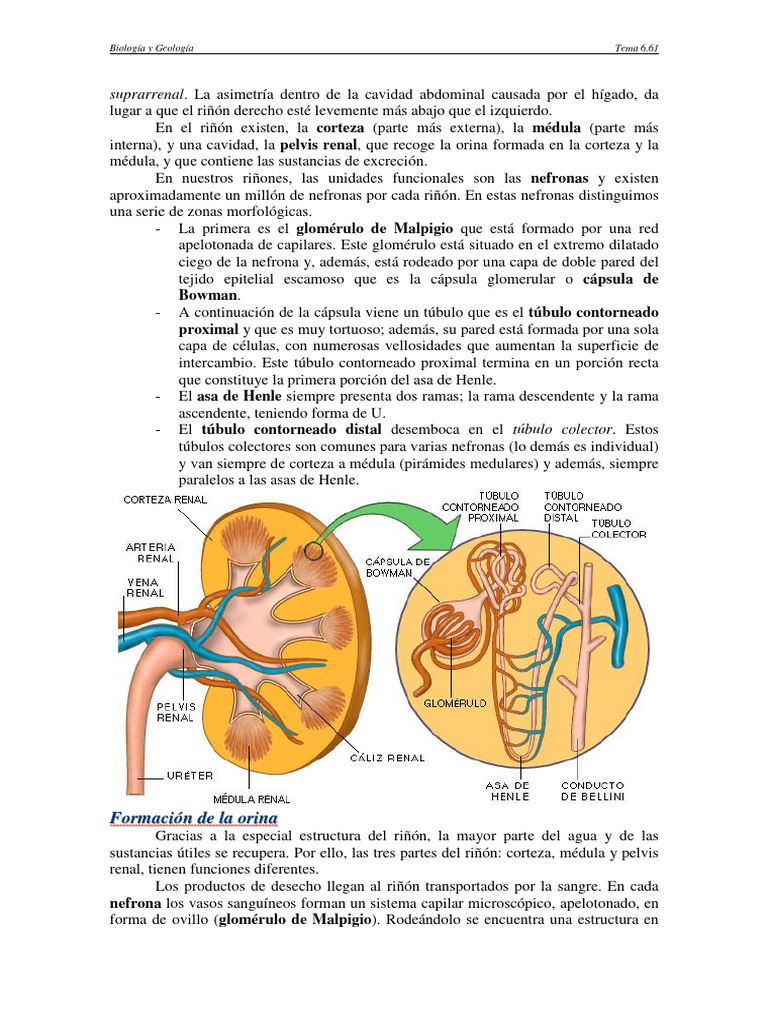 Biología y Geología Tema 6.61

suprarrenal. La asimetría dentro de la cavidad abdominal causada por el hígado, da lugar a que el riñón derecho esté levemente más abajo que el izquierdo.

En el riñón existen, la corteza (parte más externa), la médula (parte más interna), y una cavidad, la pelvis renal, que recoge la orina formada en la corteza y la médula, y que contiene las sustancias de excreción.

En nuestros riñones, las unidades funcionales son las nefronas y existen aproximadamente un millón de nefronas por cada riñón. En estas nefronas distinguimos una serie de zonas morfológicas.

- La primera es el glomérulo de Malpigio que está formado por una red apelotonada de capilares. Este glomérulo está situado en el extremo dilatado ciego de la nefrona y, además, está rodeado por una capa de doble pared del tejido epitelial escamoso que es la cápsula glomerular o cápsula de Bowman.
- A continuación de la cápsula viene un túbulo que es el túbulo contorneado proximal y que es muy tortuoso; además, su pared está formada por una sola capa de células, con numerosas vellosidades que aumentan la superficie de intercambio. Este túbulo contorneado proximal termina en un porción recta que constituye la primera porción del asa de Henle.
- El asa de Henle siempre presenta dos ramas; la rama descendente y la rama ascendente, teniendo forma de U.
- El túbulo contorneado distal desemboca en el túbulo colector. Estos túbulos colectores son comunes para varias nefronas (lo demás es individual) y van siempre de corteza a médula (pirámides medulares) y además, siempre paralelos a las asas de Henle.

CORTEZA RENAL
ARTERIA RENAL
VENA RENAL
PELVIS RENAL
URÉTER
MÉDULA RENAL
CÁLIZ RENAL
TÚBULO CONTORNEADO PROXIMAL
TÚBULO CONTORNEADO DISTAL
TÚBULO COLECTOR
CÁPSULA DE BOWMAN
GLOMÉRULO
ASA DE HENLE
CONDUCTO DE BELLINI

Formación de la orina

Gracias a la especial estructura del riñón, la mayor parte del agua y de las sustancias útiles se recupera. Por ello, las tres partes del riñón: corteza, médula y pelvis renal, tienen funciones diferentes.

Los productos de desecho llegan al riñón transportados por la sangre. En cada nefrona los vasos sanguíneos forman un sistema capilar microscópico, apelotonado, en forma de ovillo (glomérulo de Malpigio). Rodeándolo se encuentra una estructura en